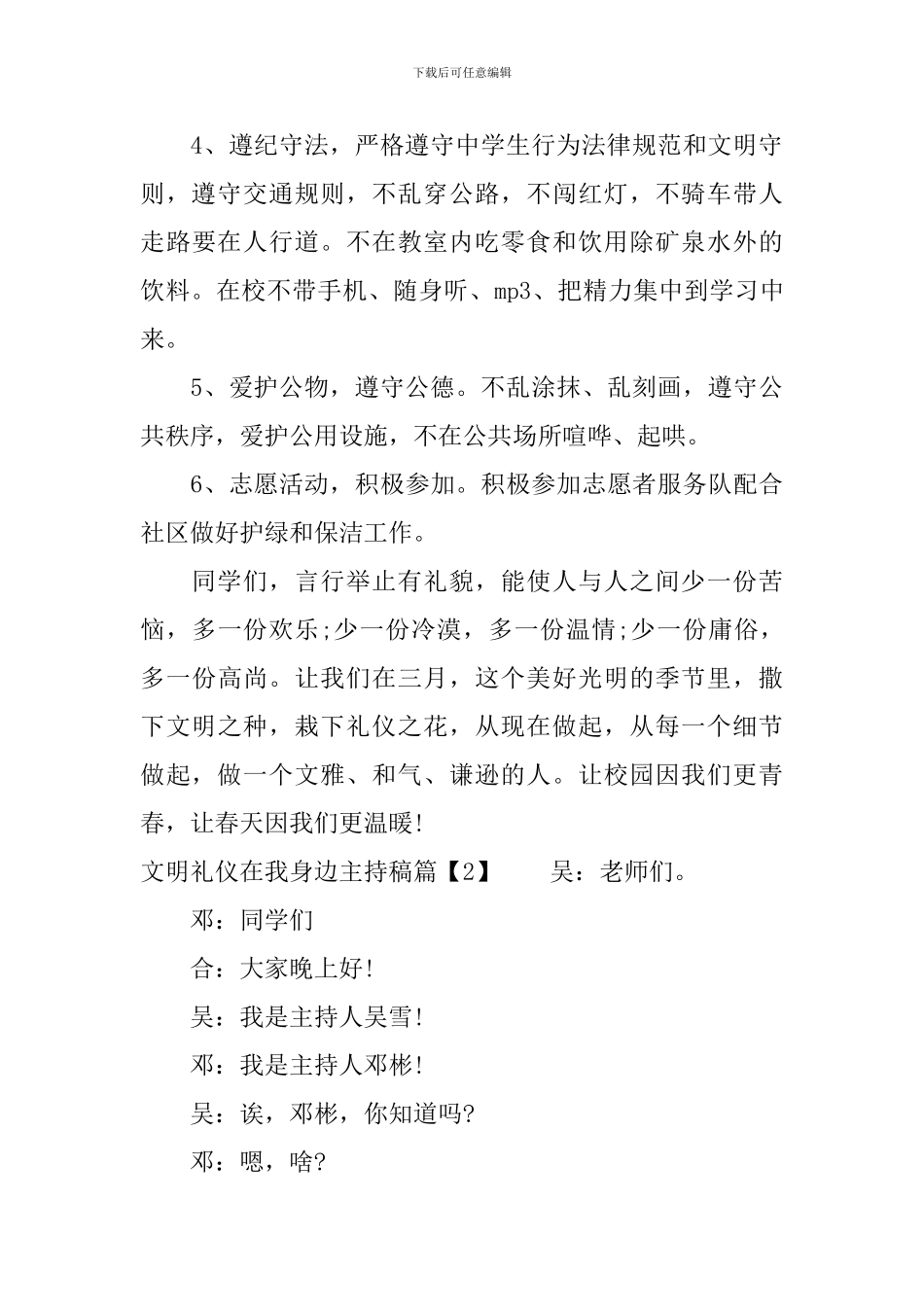 下载后可任意编辑

4、遵纪守法，严格遵守中学生行为法律规范和文明守则，遵守交通规则，不乱穿公路，不闯红灯，不骑车带人走路要在人行道。不在教室内吃零食和饮用除矿泉水外的饮料。在校不带手机、随身听、mp3、把精力集中到学习中来。

5、爱护公物，遵守公德。不乱涂抹、乱刻画，遵守公共秩序，爱护公用设施，不在公共场所喧哗、起哄。

6、志愿活动，积极参加。积极参加志愿者服务队配合社区做好护绿和保洁工作。

同学们，言行举止有礼貌，能使人与人之间少一份苦恼，多一份欢乐;少一份冷漠，多一份温情;少一份庸俗，多一份高尚。让我们在三月，这个美好光明的季节里，撒下文明之种，栽下礼仪之花，从现在做起，从每一个细节做起，做一个文雅、和气、谦逊的人。让校园因我们更青春，让春天因我们更温暖!

文明礼仪在我身边主持稿篇【2】　　吴：老师们。

邓：同学们

合：大家晚上好!

吴：我是主持人吴雪!

邓：我是主持人邓彬!

吴：诶，邓彬，你知道吗?

邓：嗯，啥?